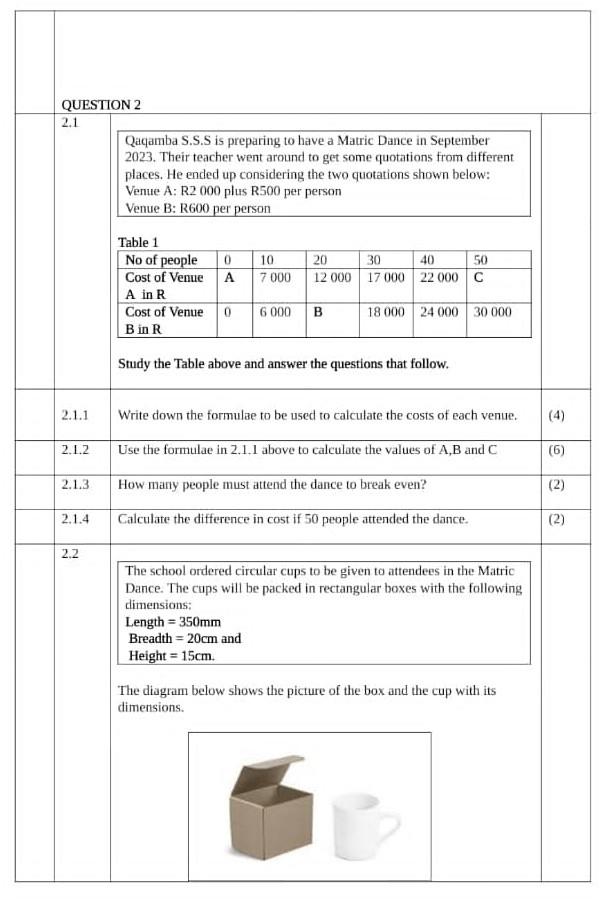 QUESTION 2

2.1

Qaqamba S.S.S is preparing to have a Matric Dance in September 2023. Their teacher went around to get some quotations from different places. He ended up considering the two quotations shown below:
Venue A: R2 000 plus R500 per person
Venue B: R600 per person

Table 1

| No of people | 0 | 10 | 20 | 30 | 40 | 50 |
|---|---|---|---|---|---|---|
| Cost of Venue A in R | A | 7 000 | 12 000 | 17 000 | 22 000 | C |
| Cost of Venue B in R | 0 | 6 000 | B | 18 000 | 24 000 | 30 000 |

Study the Table above and answer the questions that follow.

2.1.1 Write down the formulae to be used to calculate the costs of each venue. (4)

2.1.2 Use the formulae in 2.1.1 above to calculate the values of A,B and C (6)

2.1.3 How many people must attend the dance to break even? (2)

2.1.4 Calculate the difference in cost if 50 people attended the dance. (2)

2.2

The school ordered circular cups to be given to attendees in the Matric Dance. The cups will be packed in rectangular boxes with the following dimensions:
Length = 350mm
Breadth = 20cm and
Height = 15cm.

The diagram below shows the picture of the box and the cup with its dimensions.